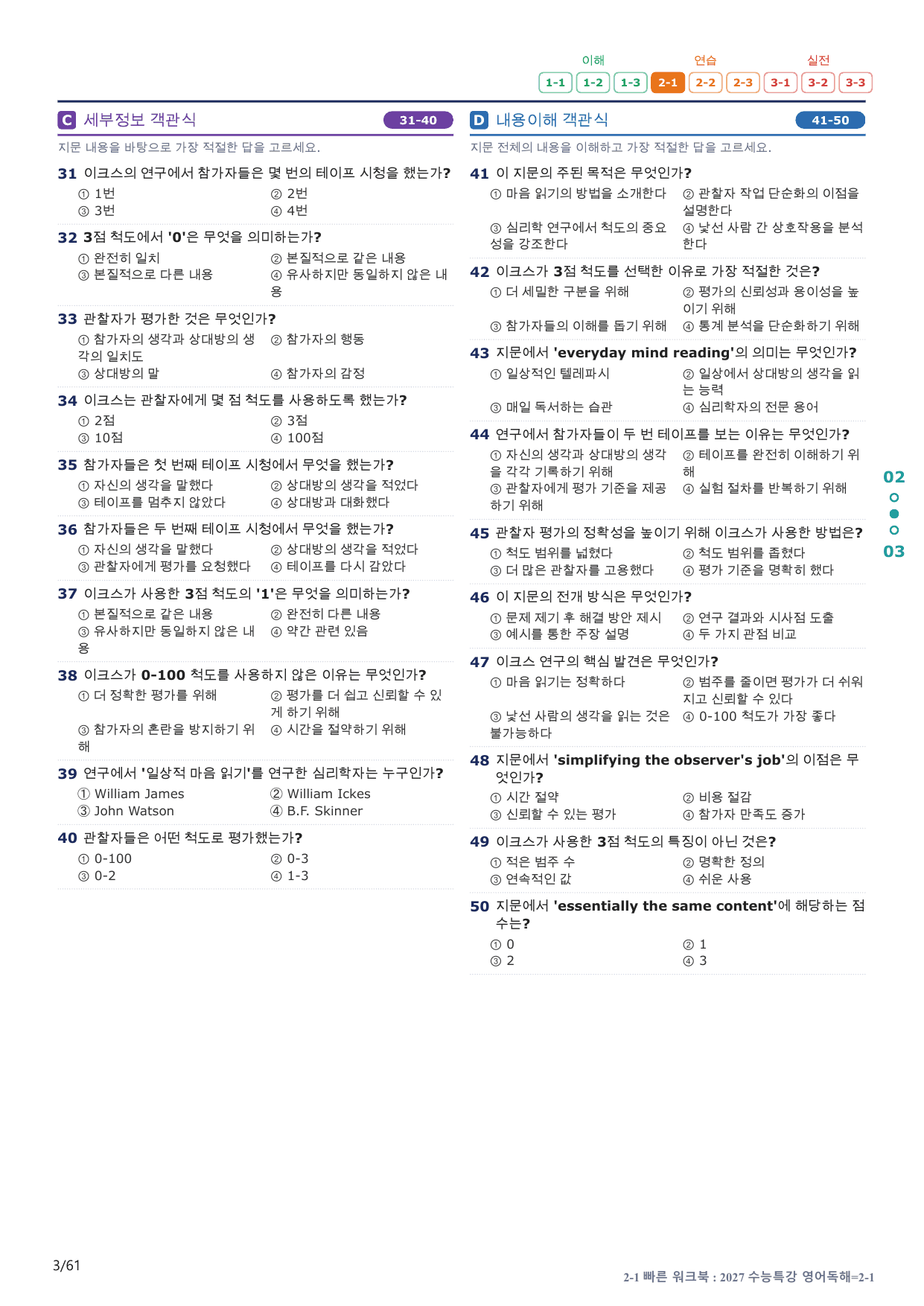 이해 연습 실전
1-1 1-2 1-3 2-1 2-2 2-3 3-1 3-2 3-3

C 세부정보 객관식 31-40

지문 내용을 바탕으로 가장 적절한 답을 고르세요.

31 이크스의 연구에서 참가자들은 몇 번의 테이프 시청을 했는가?
① 1번 ② 2번
③ 3번 ④ 4번

32 3점 척도에서 '0'은 무엇을 의미하는가?
① 완전히 일치 ② 본질적으로 같은 내용
③ 본질적으로 다른 내용 ④ 유사하지만 동일하지 않은 내용

33 관찰자가 평가한 것은 무엇인가?
① 참가자의 생각과 상대방의 생각의 일치도 ② 참가자의 행동
③ 상대방의 말 ④ 참가자의 감정

34 이크스는 관찰자에게 몇 점 척도를 사용하도록 했는가?
① 2점 ② 3점
③ 10점 ④ 100점

35 참가자들은 첫 번째 테이프 시청에서 무엇을 했는가?
① 자신의 생각을 말했다 ② 상대방의 생각을 적었다
③ 테이프를 멈추지 않았다 ④ 상대방과 대화했다

36 참가자들은 두 번째 테이프 시청에서 무엇을 했는가?
① 자신의 생각을 말했다 ② 상대방의 생각을 적었다
③ 관찰자에게 평가를 요청했다 ④ 테이프를 다시 감았다

37 이크스가 사용한 3점 척도의 '1'은 무엇을 의미하는가?
① 본질적으로 같은 내용 ② 완전히 다른 내용
③ 유사하지만 동일하지 않은 내용 ④ 약간 관련 있음

38 이크스가 0-100 척도를 사용하지 않은 이유는 무엇인가?
① 더 정확한 평가를 위해 ② 평가를 더 쉽고 신뢰할 수 있게 하기 위해
③ 참가자의 혼란을 방지하기 위해 ④ 시간을 절약하기 위해

39 연구에서 '일상적 마음 읽기'를 연구한 심리학자는 누구인가?
① William James ② William Ickes
③ John Watson ④ B.F. Skinner

40 관찰자들은 어떤 척도로 평가했는가?
① 0-100 ② 0-3
③ 0-2 ④ 1-3

D 내용이해 객관식 41-50

지문 전체의 내용을 이해하고 가장 적절한 답을 고르세요.

41 이 지문의 주된 목적은 무엇인가?
① 마음 읽기의 방법을 소개한다 ② 관찰자 작업 단순화의 이점을 설명한다
③ 심리학 연구에서 척도의 중요성을 강조한다 ④ 낯선 사람 간 상호작용을 분석한다

42 이크스가 3점 척도를 선택한 이유로 가장 적절한 것은?
① 더 세밀한 구분을 위해 ② 평가의 신뢰성과 용이성을 높이기 위해
③ 참가자들의 이해를 돕기 위해 ④ 통계 분석을 단순화하기 위해

43 지문에서 'everyday mind reading'의 의미는 무엇인가?
① 일상적인 텔레파시 ② 일상에서 상대방의 생각을 읽는 능력
③ 매일 독서하는 습관 ④ 심리학자의 전문 용어

44 연구에서 참가자들이 두 번 테이프를 보는 이유는 무엇인가?
① 자신의 생각과 상대방의 생각을 각각 기록하기 위해 ② 테이프를 완전히 이해하기 위해
③ 관찰자에게 평가 기준을 제공하기 위해 ④ 실험 절차를 반복하기 위해

45 관찰자 평가의 정확성을 높이기 위해 이크스가 사용한 방법은?
① 척도 범위를 넓혔다 ② 척도 범위를 좁혔다
③ 더 많은 관찰자를 고용했다 ④ 평가 기준을 명확히 했다

46 이 지문의 전개 방식은 무엇인가?
① 문제 제기 후 해결 방안 제시 ② 연구 결과와 시사점 도출
③ 예시를 통한 주장 설명 ④ 두 가지 관점 비교

47 이크스 연구의 핵심 발견은 무엇인가?
① 마음 읽기는 정확하다 ② 범주를 줄이면 평가가 더 쉬워지고 신뢰할 수 있다
③ 낯선 사람의 생각을 읽는 것은 불가능하다 ④ 0-100 척도가 가장 좋다

48 지문에서 'simplifying the observer's job'의 이점은 무엇인가?
① 시간 절약 ② 비용 절감
③ 신뢰할 수 있는 평가 ④ 참가자 만족도 증가

49 이크스가 사용한 3점 척도의 특징이 아닌 것은?
① 적은 범주 수 ② 명확한 정의
③ 연속적인 값 ④ 쉬운 사용

50 지문에서 'essentially the same content'에 해당하는 점수는?
① 0 ② 1
③ 2 ④ 3

02
03

3/61

2-1 빠른 워크북 : 2027 수능특강 영어독해=2-1